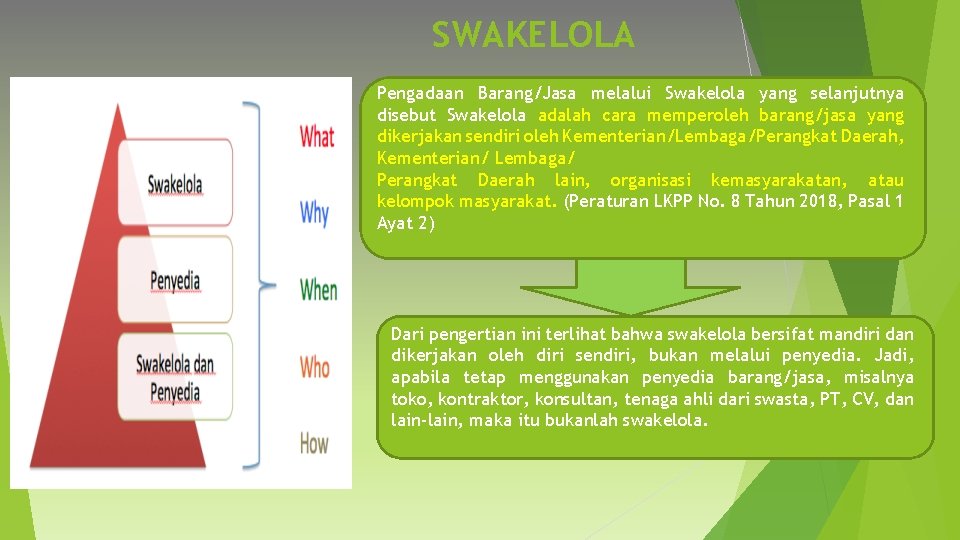 SWAKELOLA

Swakelola

Penyedia

Swakelola dan Penyedia

What

Why

When

Who

How

Pengadaan Barang/Jasa melalui Swakelola yang selanjutnya disebut Swakelola adalah cara memperoleh barang/jasa yang dikerjakan sendiri oleh Kementerian/Lembaga/Perangkat Daerah, Kementerian/ Lembaga/
Perangkat Daerah lain, organisasi kemasyarakatan, atau kelompok masyarakat. (Peraturan LKPP No. 8 Tahun 2018, Pasal 1 Ayat 2)

Dari pengertian ini terlihat bahwa swakelola bersifat mandiri dan dikerjakan oleh diri sendiri, bukan melalui penyedia. Jadi, apabila tetap menggunakan penyedia barang/jasa, misalnya toko, kontraktor, konsultan, tenaga ahli dari swasta, PT, CV, dan lain-lain, maka itu bukanlah swakelola.